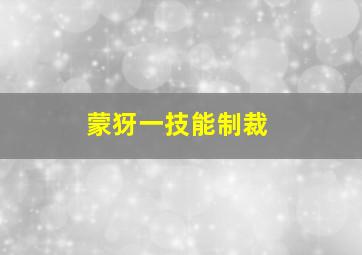 蒙犽一技能制裁